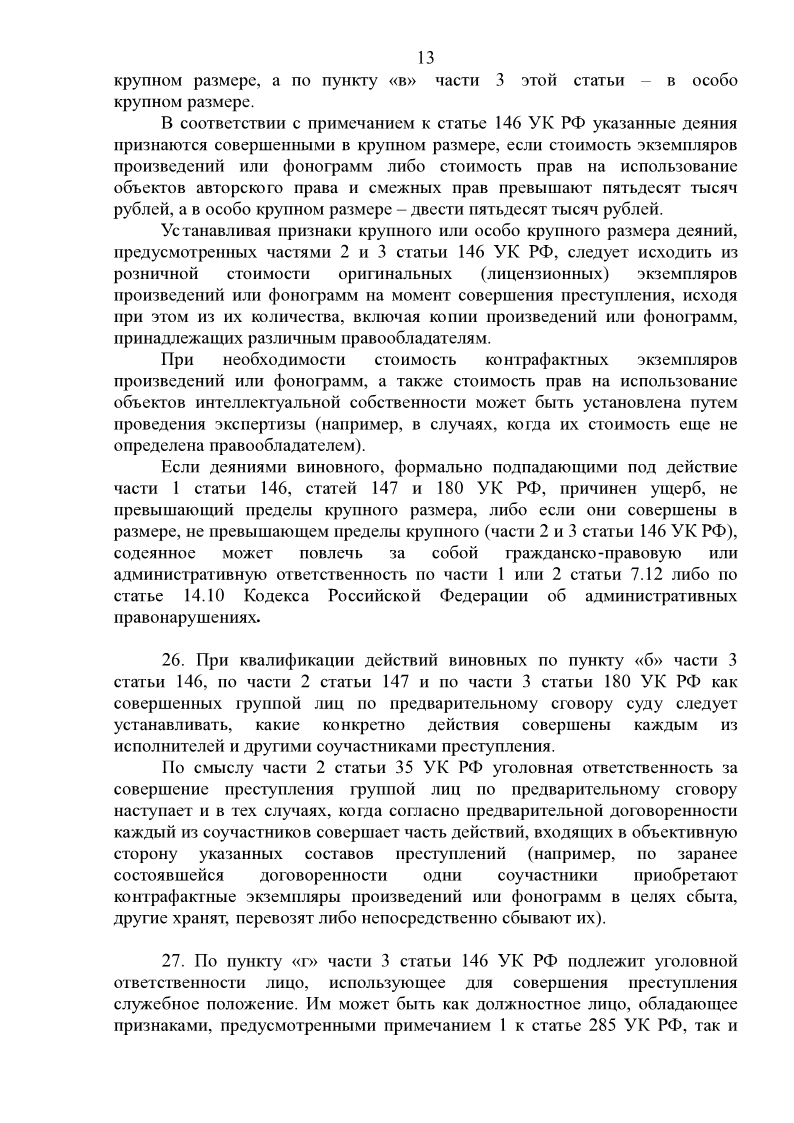 13

крупном размере, а по пункту «в» части 3 этой статьи – в особо крупном размере.

В соответствии с примечанием к статье 146 УК РФ указанные деяния признаются совершенными в крупном размере, если стоимость экземпляров произведений или фонограмм либо стоимость прав на использование объектов авторского права и смежных прав превышают пятьдесят тысяч рублей, а в особо крупном размере – двести пятьдесят тысяч рублей.

Устанавливая признаки крупного или особо крупного размера деяний, предусмотренных частями 2 и 3 статьи 146 УК РФ, следует исходить из розничной стоимости оригинальных (лицензионных) экземпляров произведений или фонограмм на момент совершения преступления, исходя при этом из их количества, включая копии произведений или фонограмм, принадлежащих различным правообладателям.

При необходимости стоимость контрафактных экземпляров произведений или фонограмм, а также стоимость прав на использование объектов интеллектуальной собственности может быть установлена путем проведения экспертизы (например, в случаях, когда их стоимость еще не определена правообладателем).

Если деяниями виновного, формально подпадающими под действие части 1 статьи 146, статей 147 и 180 УК РФ, причинен ущерб, не превышающий пределы крупного размера, либо если они совершены в размере, не превышающем пределы крупного (части 2 и 3 статьи 146 УК РФ), содеянное может повлечь за собой гражданско-правовую или административную ответственность по части 1 или 2 статьи 7.12 либо по статье 14.10 Кодекса Российской Федерации об административных правонарушениях.

26. При квалификации действий виновных по пункту «б» части 3 статьи 146, по части 2 статьи 147 и по части 3 статьи 180 УК РФ как совершенных группой лиц по предварительному сговору суду следует устанавливать, какие конкретно действия совершены каждым из исполнителей и другими соучастниками преступления.

По смыслу части 2 статьи 35 УК РФ уголовная ответственность за совершение преступления группой лиц по предварительному сговору наступает и в тех случаях, когда согласно предварительной договоренности каждый из соучастников совершает часть действий, входящих в объективную сторону указанных составов преступлений (например, по заранее состоявшейся договоренности одни соучастники приобретают контрафактные экземпляры произведений или фонограмм в целях сбыта, другие хранят, перевозят либо непосредственно сбывают их).

27. По пункту «г» части 3 статьи 146 УК РФ подлежит уголовной ответственности лицо, использующее для совершения преступления служебное положение. Им может быть как должностное лицо, обладающее признаками, предусмотренными примечанием 1 к статье 285 УК РФ, так и